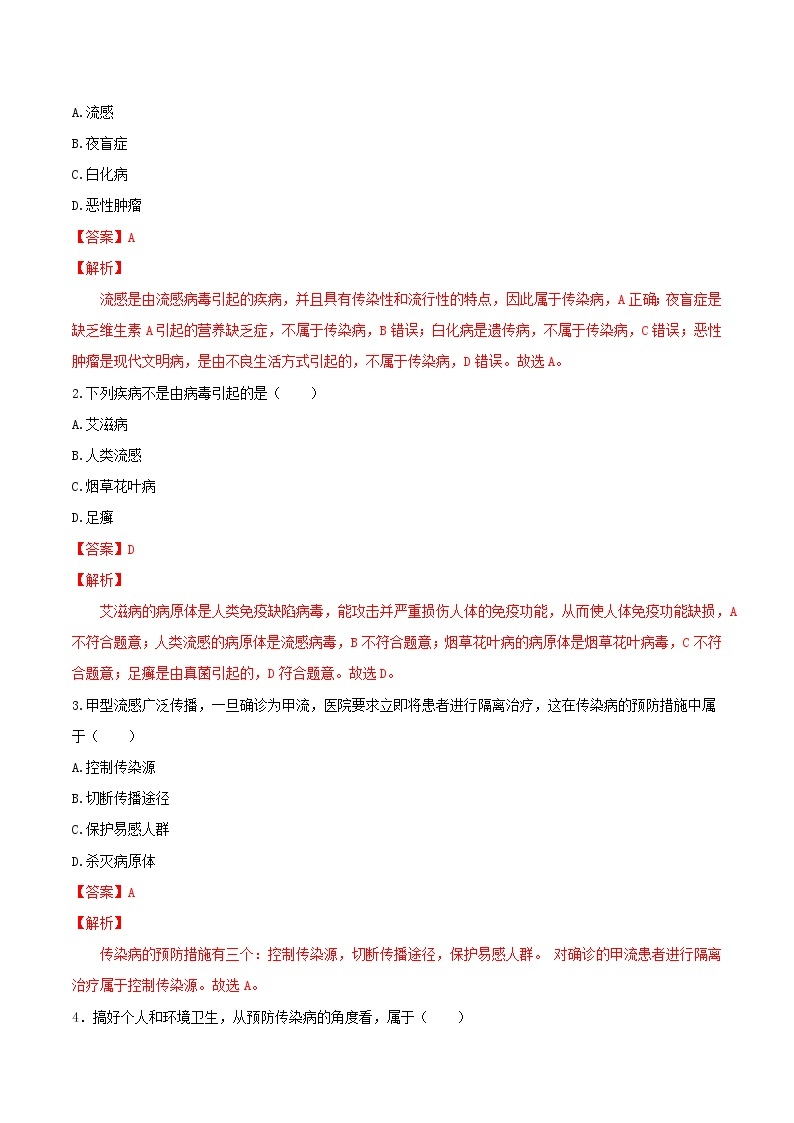 A.流感

B.夜盲症

C.白化病

D.恶性肿瘤

【答案】A

【解析】

流感是由流感病毒引起的疾病，并且具有传染性和流行性的特点，因此属于传染病，A正确；夜盲症是缺乏维生素A引起的营养缺乏症，不属于传染病，B错误；白化病是遗传病，不属于传染病，C错误；恶性肿瘤是现代文明病，是由不良生活方式引起的，不属于传染病，D错误。故选A。

2.下列疾病不是由病毒引起的是（　　）

A.艾滋病

B.人类流感

C.烟草花叶病

D.足癣

【答案】D

【解析】

艾滋病的病原体是人类免疫缺陷病毒，能攻击并严重损伤人体的免疫功能，从而使人体免疫功能缺损，A不符合题意；人类流感的病原体是流感病毒，B不符合题意；烟草花叶病的病原体是烟草花叶病毒，C不符合题意；足癣是由真菌引起的，D符合题意。故选D。

3.甲型流感广泛传播，一旦确诊为甲流，医院要求立即将患者进行隔离治疗，这在传染病的预防措施中属于（　　）

A.控制传染源

B.切断传播途径

C.保护易感人群

D.杀灭病原体

【答案】A

【解析】

传染病的预防措施有三个：控制传染源，切断传播途径，保护易感人群。 对确诊的甲流患者进行隔离治疗属于控制传染源。故选A。

4．搞好个人和环境卫生，从预防传染病的角度看，属于（　　）